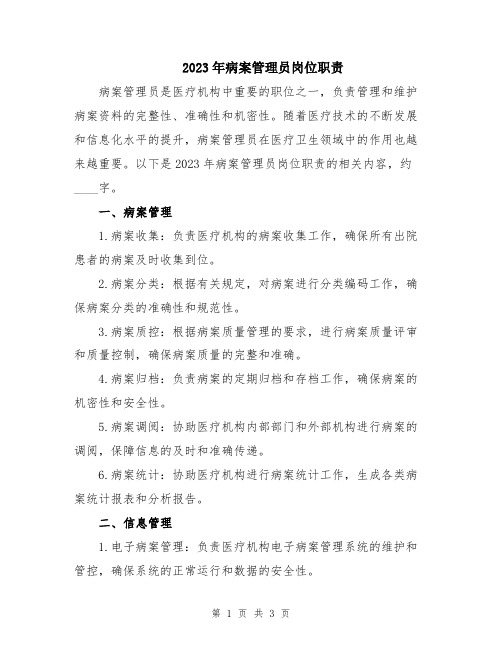 2023年病案管理员岗位职责

病案管理员是医疗机构中重要的职位之一，负责管理和维护病案资料的完整性、准确性和机密性。随着医疗技术的不断发展和信息化水平的提升，病案管理员在医疗卫生领域中的作用也越来越重要。以下是2023年病案管理员岗位职责的相关内容，约____字。

一、病案管理

1.病案收集：负责医疗机构的病案收集工作，确保所有出院患者的病案及时收集到位。

2.病案分类：根据有关规定，对病案进行分类编码工作，确保病案分类的准确性和规范性。

3.病案质控：根据病案质量管理的要求，进行病案质量评审和质量控制，确保病案质量的完整和准确。

4.病案归档：负责病案的定期归档和存档工作，确保病案的机密性和安全性。

5.病案调阅：协助医疗机构内部部门和外部机构进行病案的调阅，保障信息的及时和准确传递。

6.病案统计：协助医疗机构进行病案统计工作，生成各类病案统计报表和分析报告。

二、信息管理

1.电子病案管理：负责医疗机构电子病案管理系统的维护和管控，确保系统的正常运行和数据的安全性。

第 1 页 共 3 页